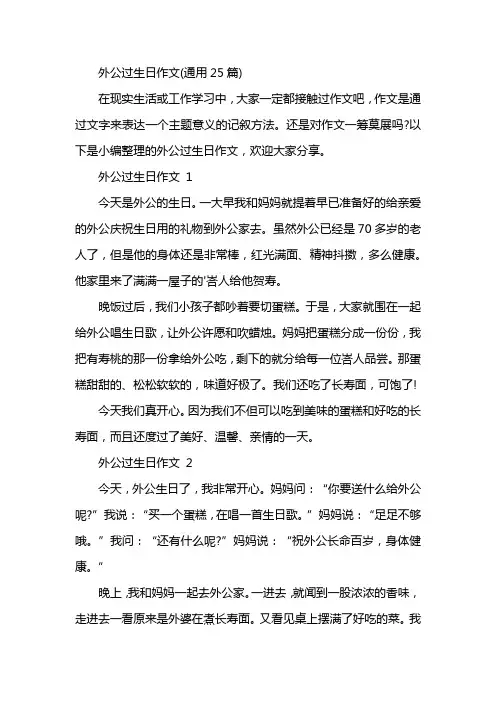 外公过生日作文(通用 25 篇)

在现实生活或工作学习中，大家一定都接触过作文吧，作文是通过文字来表达一个主题意义的记叙方法。还是对作文一筹莫展吗?以下是小编整理的外公过生日作文，欢迎大家分享。

外公过生日作文 1

今天是外公的生日。一大早我和妈妈就提着早已准备好的给亲爱的外公庆祝生日用的礼物到外公家去。虽然外公已经是 70 多岁的老人了，但是他的身体还是非常棒，红光满面、精神抖擞，多么健康。他家里来了满满一屋子的'客人给他贺寿。

晚饭过后，我们小孩子都吵着要切蛋糕。于是，大家就围在一起给外公唱生日歌，让外公许愿和吹蜡烛。妈妈把蛋糕分成一份份，我把有寿桃的那一份拿给外公吃，剩下的就分给每一位客人品尝。那蛋糕甜甜的、松松软软的，味道好极了。我们还吃了长寿面，可饱了!

今天我们真开心。因为我们不但可以吃到美味的蛋糕和好吃的长寿面，而且还度过了美好、温馨、亲情的一天。

外公过生日作文 2

今天，外公生日了，我非常开心。妈妈问：“你要送什么给外公呢?”我说：“买一个蛋糕，在唱一首生日歌。”妈妈说：“足足不够哦。”我问：“还有什么呢?”妈妈说：“祝外公长命百岁，身体健康。”

晚上，我和妈妈一起去外公家。一进去，就闻到一股浓浓的香味，走进去一看原来是外婆在煮长寿面。又看见桌上摆满了好吃的菜。我